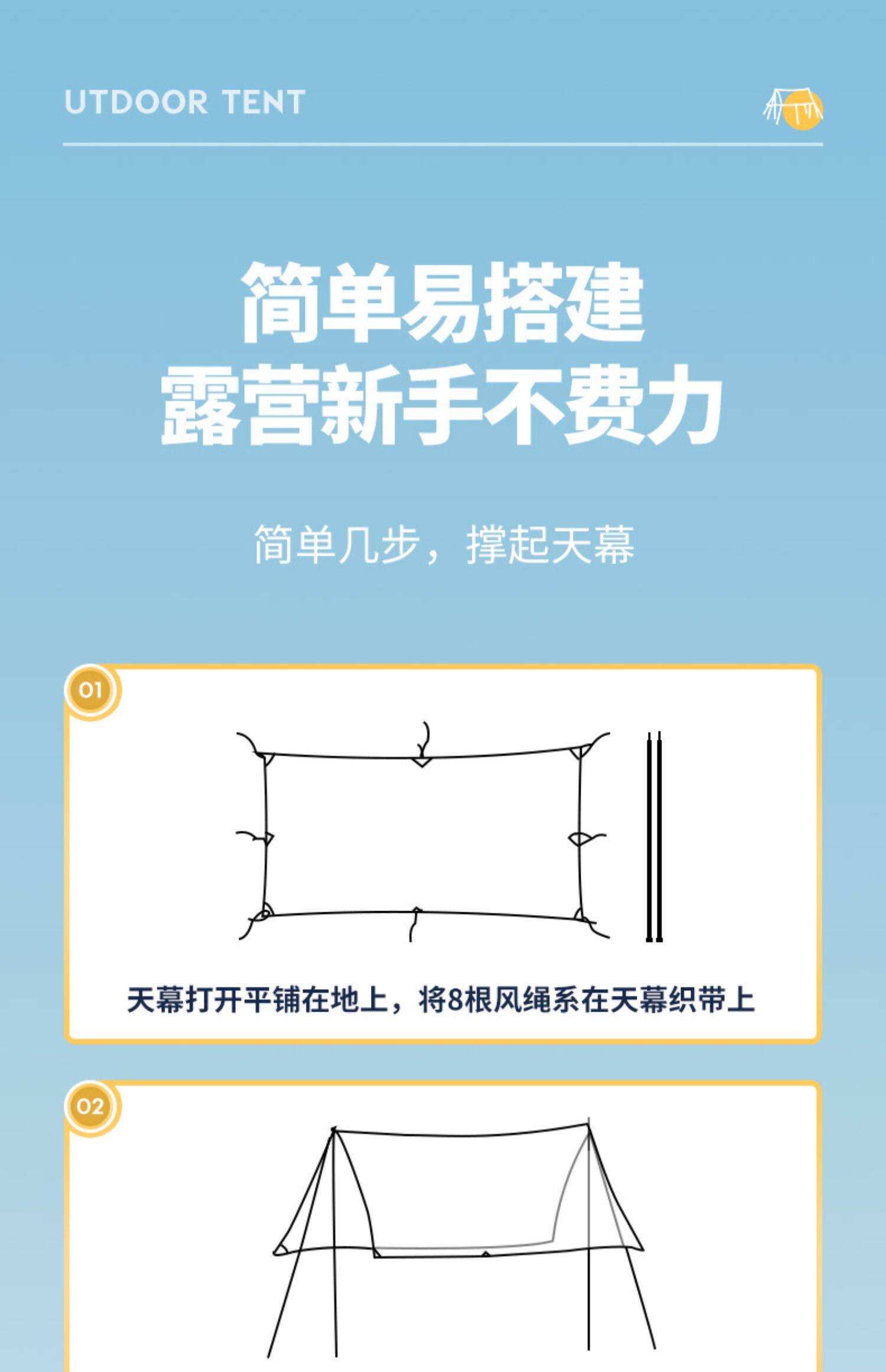 UTDOOR TENT

简单易搭建
露营新手不费力

简单几步，撑起天幕

01

天幕打开平铺在地上，将8根风绳系在天幕织带上

02